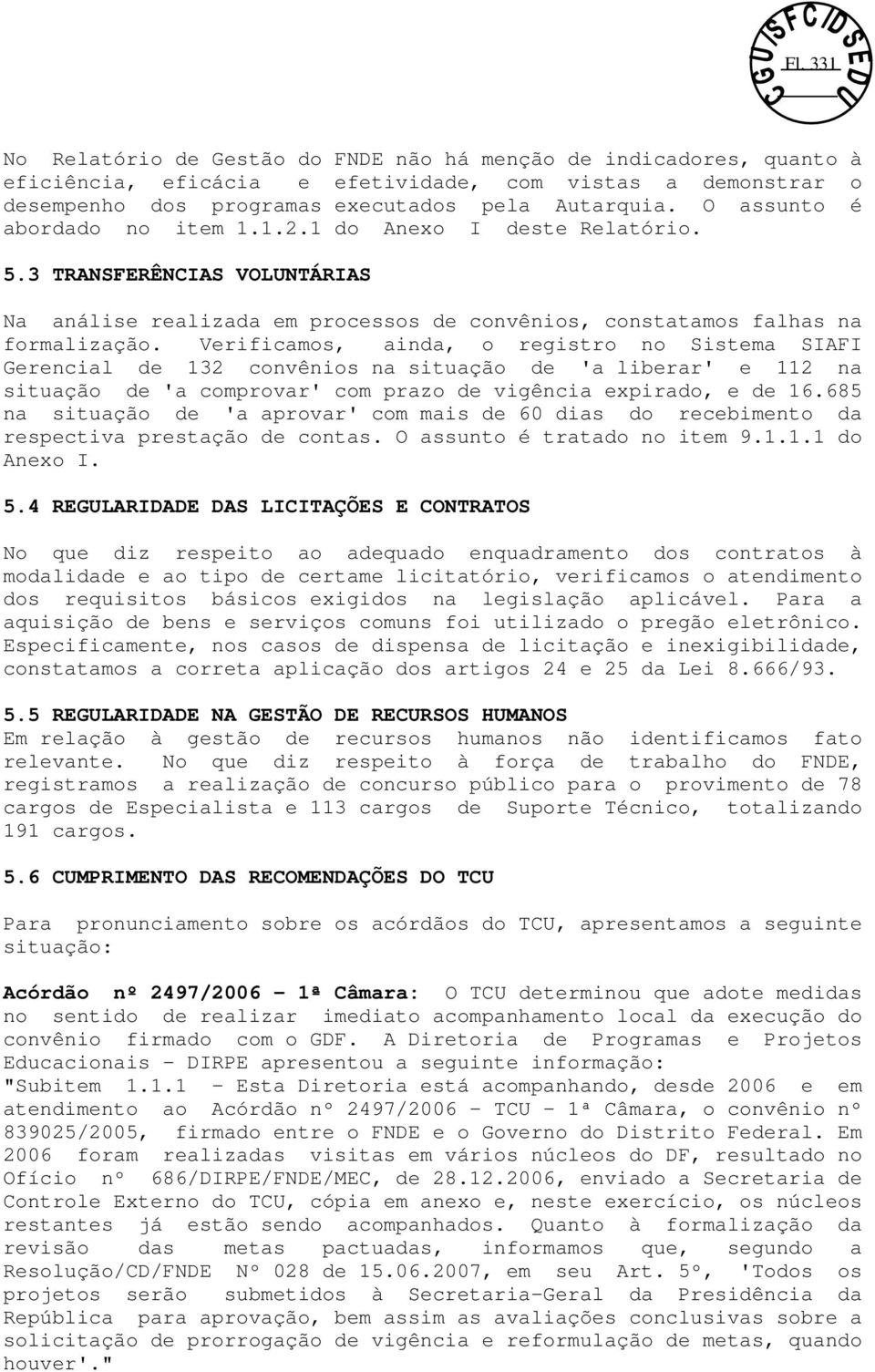 CGU/SFC/DSEDU
Fl. 331

No Relatório de Gestão do FNDE não há menção de indicadores, quanto à eficiência, eficácia e efetividade, com vistas a demonstrar o desempenho dos programas executados pela Autarquia. O assunto é abordado no item 1.1.2.1 do Anexo I deste Relatório.

5.3 TRANSFERÊNCIAS VOLUNTÁRIAS

Na análise realizada em processos de convênios, constatamos falhas na formalização. Verificamos, ainda, o registro no Sistema SIAFI Gerencial de 132 convênios na situação de 'a liberar' e 112 na situação de 'a comprovar' com prazo de vigência expirado, e de 16.685 na situação de 'a aprovar' com mais de 60 dias do recebimento da respectiva prestação de contas. O assunto é tratado no item 9.1.1.1 do Anexo I.

5.4 REGULARIDADE DAS LICITAÇÕES E CONTRATOS

No que diz respeito ao adequado enquadramento dos contratos à modalidade e ao tipo de certame licitatório, verificamos o atendimento dos requisitos básicos exigidos na legislação aplicável. Para a aquisição de bens e serviços comuns foi utilizado o pregão eletrônico. Especificamente, nos casos de dispensa de licitação e inexigibilidade, constatamos a correta aplicação dos artigos 24 e 25 da Lei 8.666/93.

5.5 REGULARIDADE NA GESTÃO DE RECURSOS HUMANOS
Em relação à gestão de recursos humanos não identificamos fato relevante. No que diz respeito à força de trabalho do FNDE, registramos a realização de concurso público para o provimento de 78 cargos de Especialista e 113 cargos de Suporte Técnico, totalizando 191 cargos.

5.6 CUMPRIMENTO DAS RECOMENDAÇÕES DO TCU

Para pronunciamento sobre os acórdãos do TCU, apresentamos a seguinte situação:

Acórdão nº 2497/2006 – 1ª Câmara: O TCU determinou que adote medidas no sentido de realizar imediato acompanhamento local da execução do convênio firmado com o GDF. A Diretoria de Programas e Projetos Educacionais - DIRPE apresentou a seguinte informação:
"Subitem 1.1.1 - Esta Diretoria está acompanhando, desde 2006 e em atendimento ao Acórdão nº 2497/2006 - TCU - 1ª Câmara, o convênio nº 839025/2005, firmado entre o FNDE e o Governo do Distrito Federal. Em 2006 foram realizadas visitas em vários núcleos do DF, resultado no Ofício nº 686/DIRPE/FNDE/MEC, de 28.12.2006, enviado a Secretaria de Controle Externo do TCU, cópia em anexo e, neste exercício, os núcleos restantes já estão sendo acompanhados. Quanto à formalização da revisão das metas pactuadas, informamos que, segundo a Resolução/CD/FNDE Nº 028 de 15.06.2007, em seu Art. 5º, 'Todos os projetos serão submetidos à Secretaria-Geral da Presidência da República para aprovação, bem assim as avaliações conclusivas sobre a solicitação de prorrogação de vigência e reformulação de metas, quando houver'."